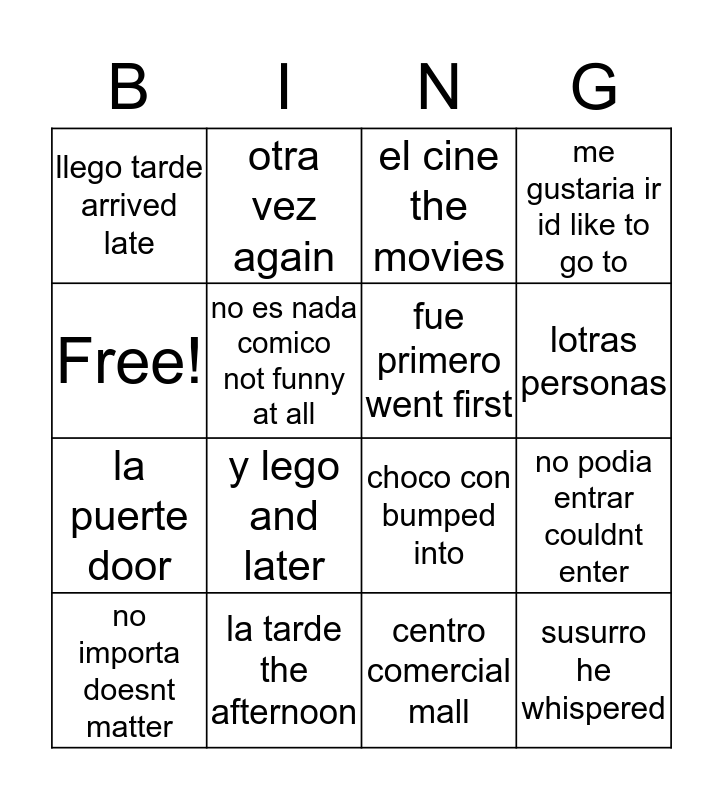 | B | I | N | G |
|---|---|---|---|
| llego tarde arrived late | otra vez again | el cine the movies | me gustaria ir id like to go to |
| Free! | no es nada comico not funny at all | fue primero went first | lotras personas |
| la puerte door | y lego and later | choco con bumped into | no podia entrar couldnt enter |
| no importa doesnt matter | la tarde the afternoon | centro comercial mall | susurro he whispered |